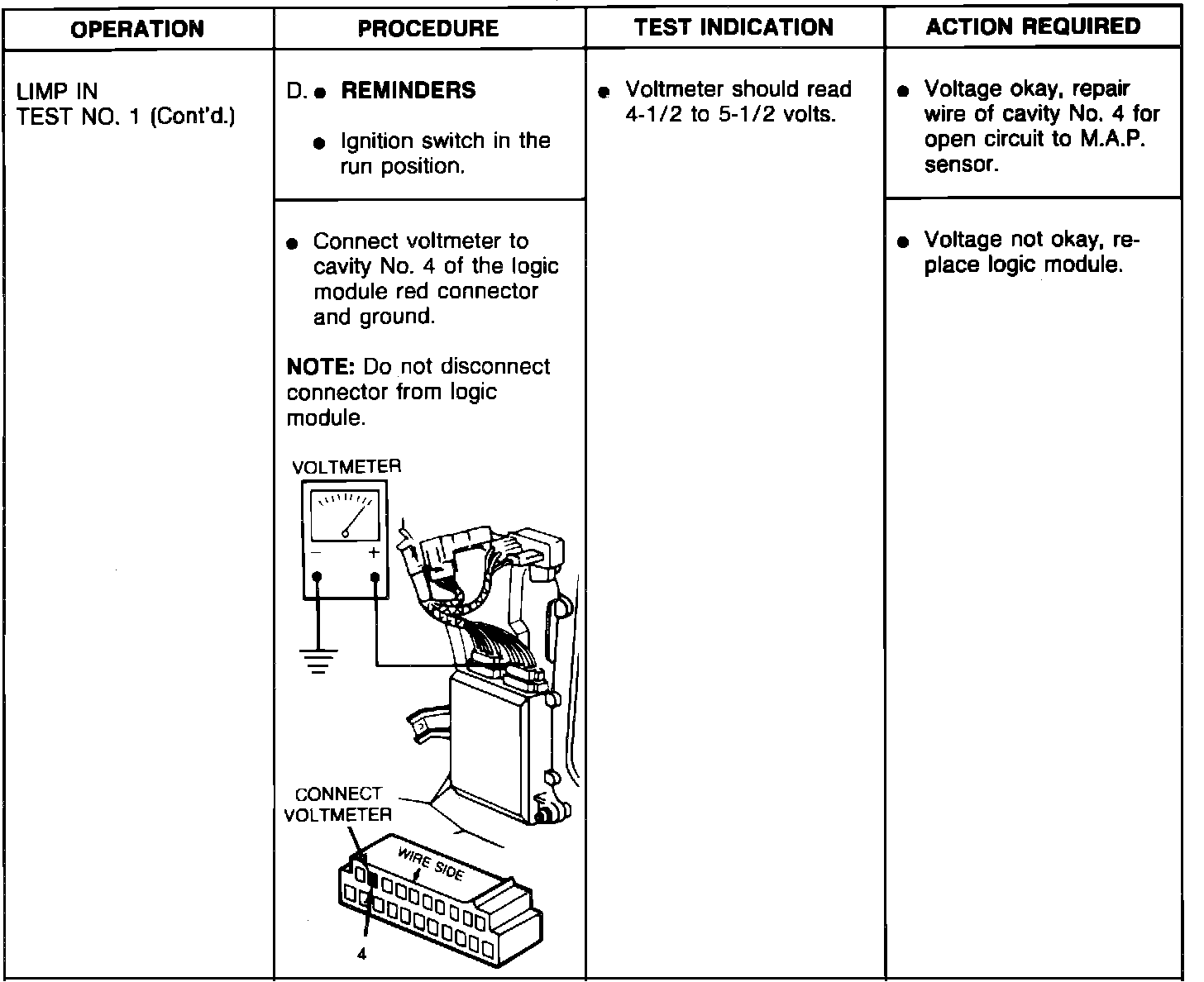 | OPERATION | PROCEDURE | TEST INDICATION | ACTION REQUIRED |
|---|---|---|---|
| LIMP IN TEST NO. 1 (Cont'd.) | D. ● **REMINDERS** ● Ignition switch in the run position. | ● Voltmeter should read 4-1/2 to 5-1/2 volts. | ● Voltage okay, repair wire of cavity No. 4 for open circuit to M.A.P. sensor. |
| | ● Connect voltmeter to cavity No. 4 of the logic module red connector and ground. **NOTE:** Do not disconnect connector from logic module. VOLTMETER − + CONNECT VOLTMETER WIRE SIDE 4 | | ● Voltage not okay, replace logic module. |